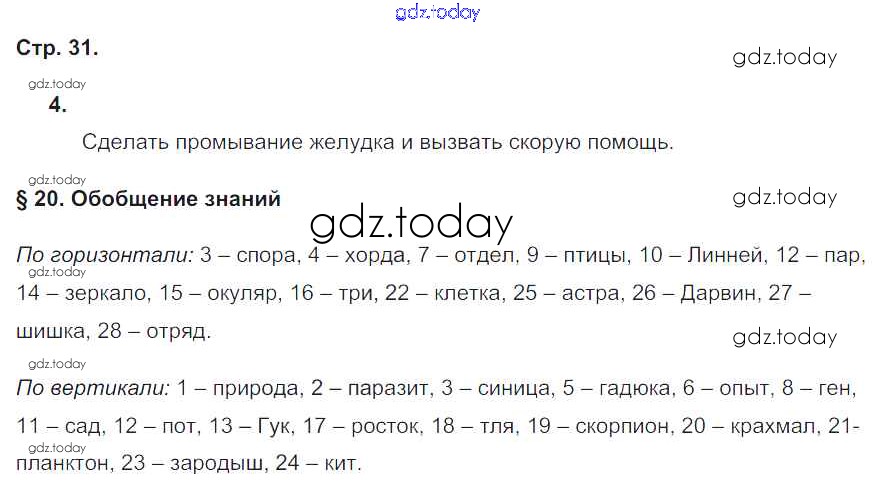 Стр. 31.

4.

Сделать промывание желудка и вызвать скорую помощь.

§ 20. Обобщение знаний

По горизонтали: 3 – спора, 4 – хорда, 7 – отдел, 9 – птицы, 10 – Линней, 12 – пар, 14 – зеркало, 15 – окуляр, 16 – три, 22 – клетка, 25 – астра, 26 – Дарвин, 27 – шишка, 28 – отряд.

По вертикали: 1 – природа, 2 – паразит, 3 – синица, 5 – гадюка, 6 – опыт, 8 – ген, 11 – сад, 12 – пот, 13 – Гук, 17 – росток, 18 – тля, 19 – скорпион, 20 – крахмал, 21- планктон, 23 – зародыш, 24 – кит.

gdz.today